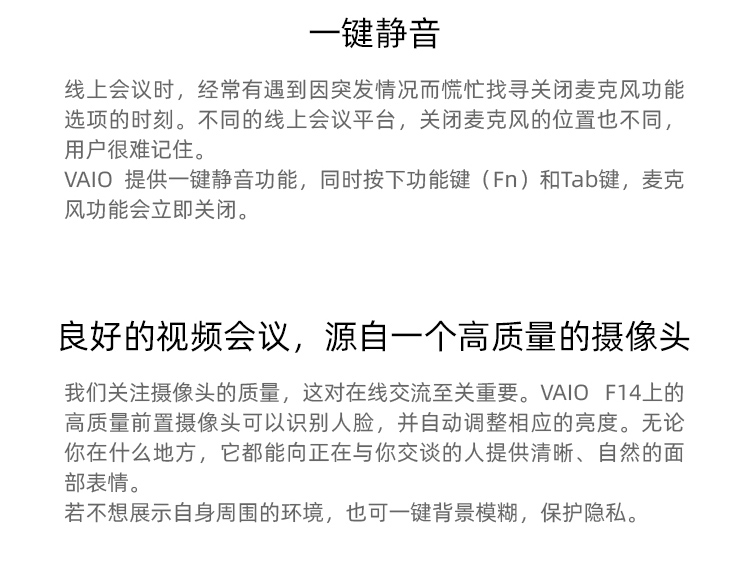 一键静音

线上会议时，经常有遇到因突发情况而慌忙找寻关闭麦克风功能选项的时刻。不同的线上会议平台，关闭麦克风的位置也不同，用户很难记住。
VAIO 提供一键静音功能，同时按下功能键（Fn）和Tab键，麦克风功能会立即关闭。

良好的视频会议，源自一个高质量的摄像头

我们关注摄像头的质量，这对在线交流至关重要。VAIO F14上的高质量前置摄像头可以识别人脸，并自动调整相应的亮度。无论你在什么地方，它都能向正在与你交谈的人提供清晰、自然的面部表情。
若不想展示自身周围的环境，也可一键背景模糊，保护隐私。